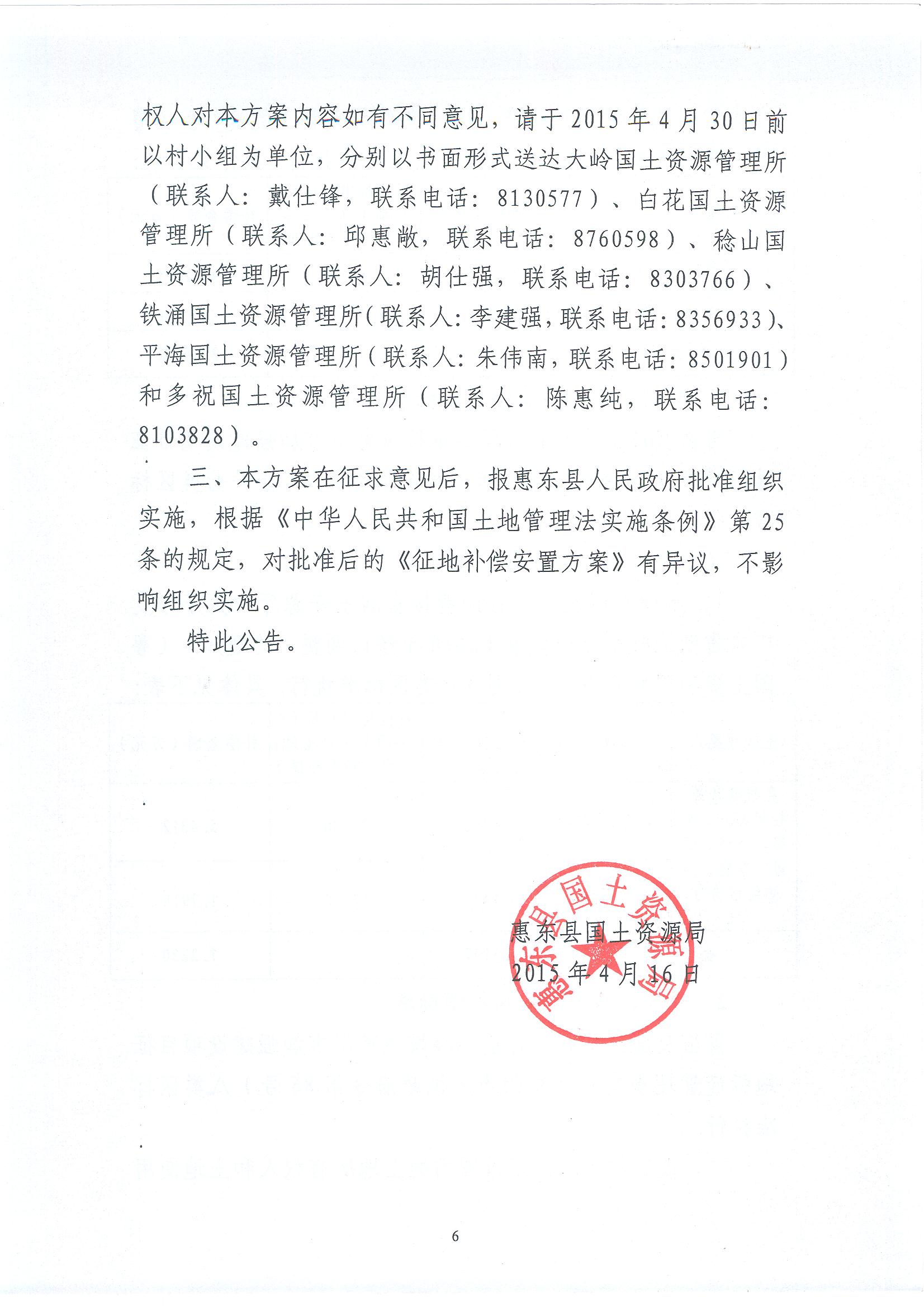 权人对本方案内容如有不同意见，请于2015年4月30日前以村小组为单位，分别以书面形式送达大岭国土资源管理所（联系人：戴仕锋，联系电话：8130577）、白花国土资源管理所（联系人：邱惠敞，联系电话：8760598）、稔山国土资源管理所（联系人：胡仕强，联系电话：8303766）、铁涌国土资源管理所（联系人：李建强，联系电话：8356933）、平海国土资源管理所（联系人：朱伟南，联系电话：8501901）和多祝国土资源管理所（联系人：陈惠纯，联系电话：8103828）。

三、本方案在征求意见后，报惠东县人民政府批准组织实施，根据《中华人民共和国土地管理法实施条例》第25条的规定，对批准后的《征地补偿安置方案》有异议，不影响组织实施。

特此公告。

惠东县国土资源局
2015年4月16日

惠东县国土资源局

6